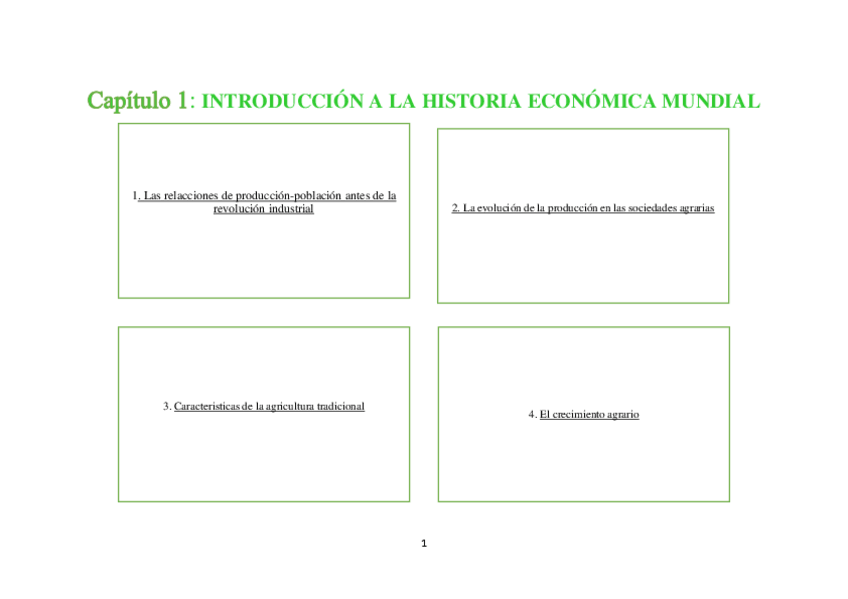 Capítulo 1: INTRODUCCIÓN A LA HISTORIA ECONÓMICA MUNDIAL

1. Las relacciones de producción-población antes de la revolución industrial

2. La evolución de la producción en las sociedades agrarias

3. Caracteristicas de la agricultura tradicional

4. El crecimiento agrario

1